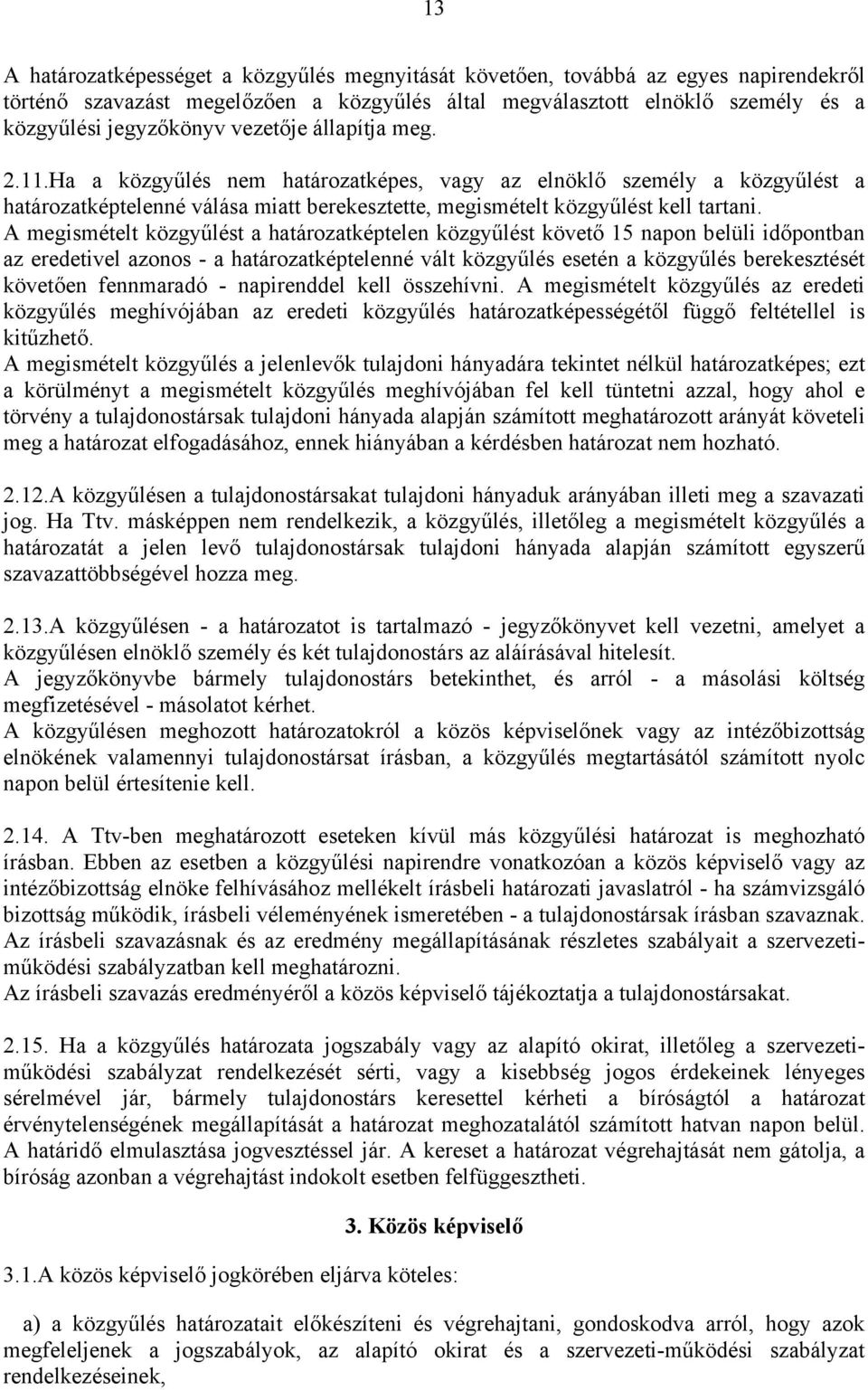 13

A határozatképességet a közgyűlés megnyitását követően, továbbá az egyes napirendekről történő szavazást megelőzően a közgyűlés által megválasztott elnöklő személy és a közgyűlési jegyzőkönyv vezetője állapítja meg.

2.11.Ha a közgyűlés nem határozatképes, vagy az elnöklő személy a közgyűlést a határozatképtelenné válása miatt berekesztette, megismételt közgyűlést kell tartani.
A megismételt közgyűlést a határozatképtelen közgyűlést követő 15 napon belüli időpontban az eredetivel azonos - a határozatképtelenné vált közgyűlés esetén a közgyűlés berekesztését követően fennmaradó - napirenddel kell összehívni. A megismételt közgyűlés az eredeti közgyűlés meghívójában az eredeti közgyűlés határozatképességétől függő feltétellel is kitűzhető.
A megismételt közgyűlés a jelenlevők tulajdoni hányadára tekintet nélkül határozatképes; ezt a körülményt a megismételt közgyűlés meghívójában fel kell tüntetni azzal, hogy ahol e törvény a tulajdonostársak tulajdoni hányada alapján számított meghatározott arányát követeli meg a határozat elfogadásához, ennek hiányában a kérdésben határozat nem hozható.

2.12.A közgyűlésen a tulajdonostársakat tulajdoni hányaduk arányában illeti meg a szavazati jog. Ha Ttv. másképpen nem rendelkezik, a közgyűlés, illetőleg a megismételt közgyűlés a határozatát a jelen levő tulajdonostársak tulajdoni hányada alapján számított egyszerű szavazattöbbségével hozza meg.

2.13.A közgyűlésen - a határozatot is tartalmazó - jegyzőkönyvet kell vezetni, amelyet a közgyűlésen elnöklő személy és két tulajdonostárs az aláírásával hitelesít.
A jegyzőkönyvbe bármely tulajdonostárs betekinthet, és arról - a másolási költség megfizetésével - másolatot kérhet.
A közgyűlésen meghozott határozatokról a közös képviselőnek vagy az intézőbizottság elnökének valamennyi tulajdonostársat írásban, a közgyűlés megtartásától számított nyolc napon belül értesítenie kell.

2.14. A Ttv-ben meghatározott eseteken kívül más közgyűlési határozat is meghozható írásban. Ebben az esetben a közgyűlési napirendre vonatkozóan a közös képviselő vagy az intézőbizottság elnöke felhívásához mellékelt írásbeli határozati javaslatról - ha számvizsgáló bizottság működik, írásbeli véleményének ismeretében - a tulajdonostársak írásban szavaznak.
Az írásbeli szavazásnak és az eredmény megállapításának részletes szabályait a szervezeti-működési szabályzatban kell meghatározni.
Az írásbeli szavazás eredményéről a közös képviselő tájékoztatja a tulajdonostársakat.

2.15. Ha a közgyűlés határozata jogszabály vagy az alapító okirat, illetőleg a szervezeti-működési szabályzat rendelkezését sérti, vagy a kisebbség jogos érdekeinek lényeges sérelmével jár, bármely tulajdonostárs keresettel kérheti a bíróságtól a határozat érvénytelenségének megállapítását a határozat meghozatalától számított hatvan napon belül.
A határidő elmulasztása jogvesztéssel jár. A kereset a határozat végrehajtását nem gátolja, a bíróság azonban a végrehajtást indokolt esetben felfüggesztheti.

3. Közös képviselő

3.1.A közös képviselő jogkörében eljárva köteles:

a) a közgyűlés határozatait előkészíteni és végrehajtani, gondoskodva arról, hogy azok megfeleljenek a jogszabályok, az alapító okirat és a szervezeti-működési szabályzat rendelkezéseinek,